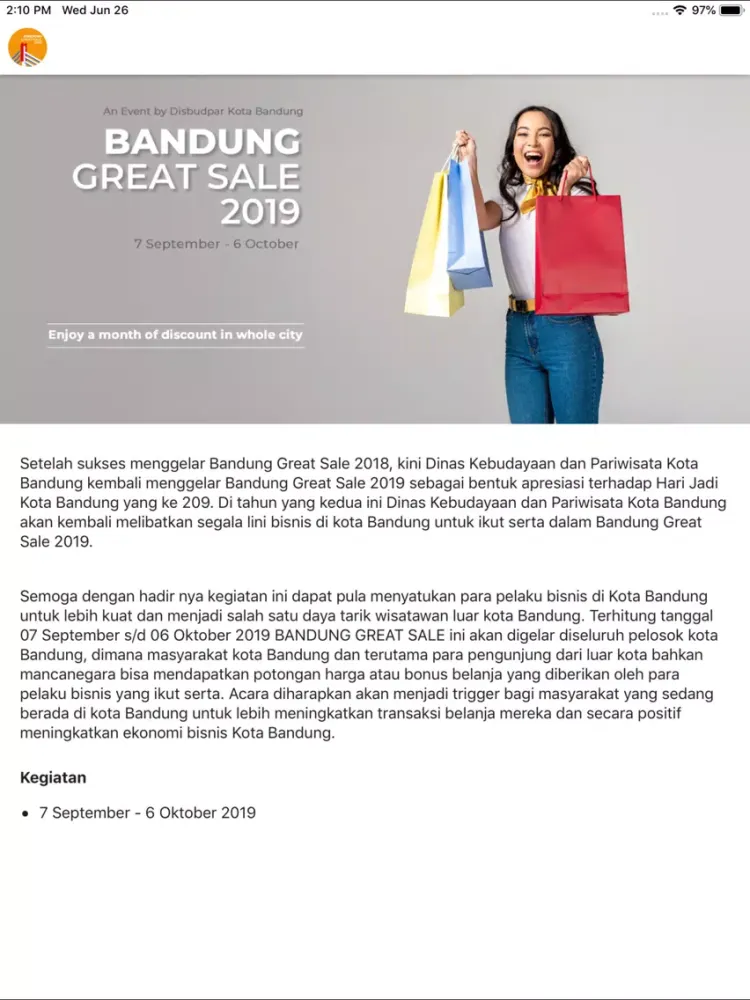 2:10 PM Wed Jun 26

97%

An Event by Disbudpar Kota Bandung

BANDUNG GREAT SALE 2019

7 September - 6 October

Enjoy a month of discount in whole city

Setelah sukses menggelar Bandung Great Sale 2018, kini Dinas Kebudayaan dan Pariwisata Kota Bandung kembali menggelar Bandung Great Sale 2019 sebagai bentuk apresiasi terhadap Hari Jadi Kota Bandung yang ke 209. Di tahun yang kedua ini Dinas Kebudayaan dan Pariwisata Kota Bandung akan kembali melibatkan segala lini bisnis di kota Bandung untuk ikut serta dalam Bandung Great Sale 2019.

Semoga dengan hadir nya kegiatan ini dapat pula menyatukan para pelaku bisnis di Kota Bandung untuk lebih kuat dan menjadi salah satu daya tarik wisatawan luar kota Bandung. Terhitung tanggal 07 September s/d 06 Oktober 2019 BANDUNG GREAT SALE ini akan digelar diseluruh pelosok kota Bandung, dimana masyarakat kota Bandung dan terutama para pengunjung dari luar kota bahkan mancanegara bisa mendapatkan potongan harga atau bonus belanja yang diberikan oleh para pelaku bisnis yang ikut serta. Acara diharapkan akan menjadi trigger bagi masyarakat yang sedang berada di kota Bandung untuk lebih meningkatkan transaksi belanja mereka dan secara positif meningkatkan ekonomi bisnis Kota Bandung.

Kegiatan

• 7 September - 6 Oktober 2019